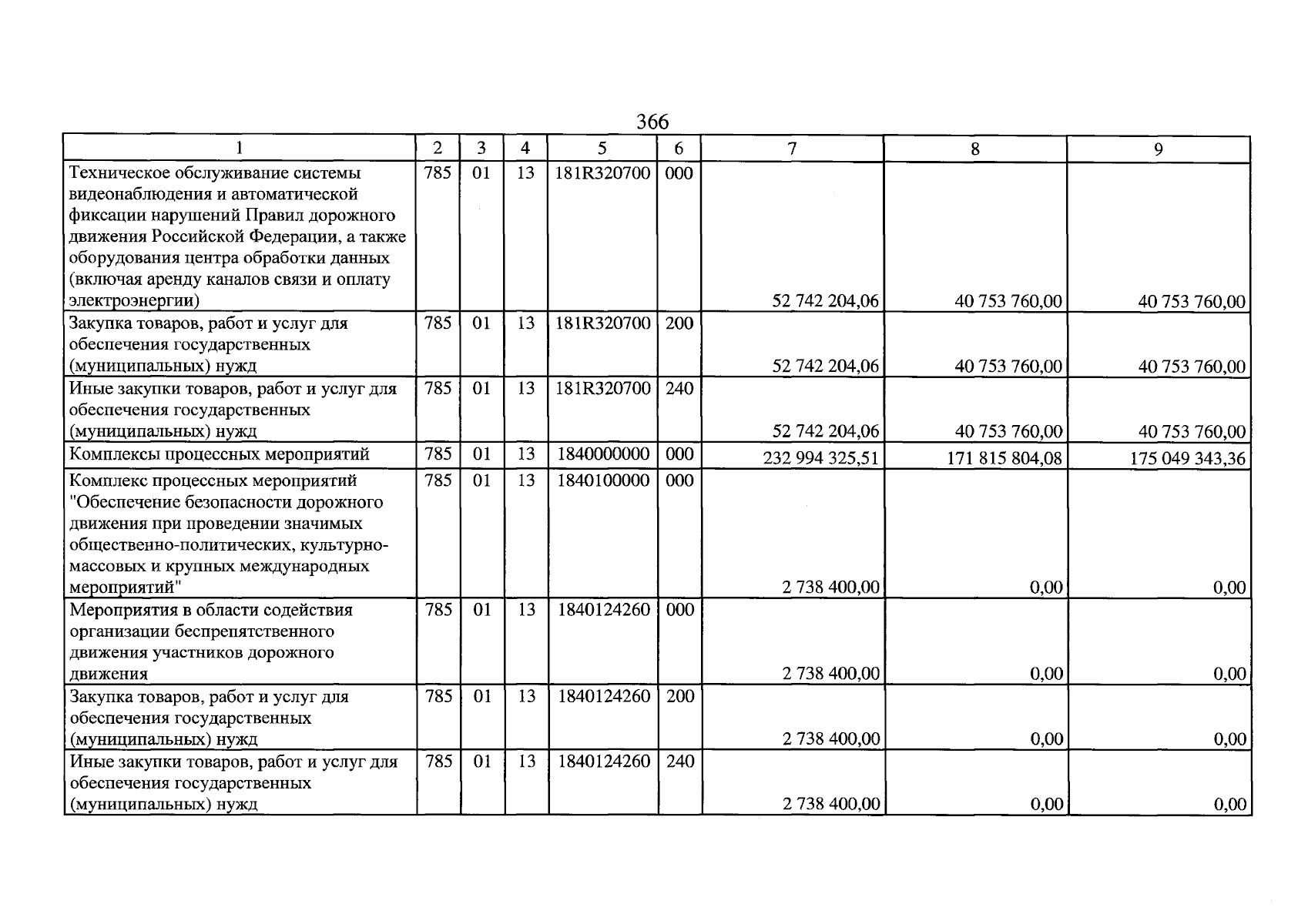 366

| 1 | 2 | 3 | 4 | 5 | 6 | 7 | 8 | 9 |
|---|---|---|---|---|---|---|---|---|
| Техническое обслуживание системы видеонаблюдения и автоматической фиксации нарушений Правил дорожного движения Российской Федерации, а также оборудования центра обработки данных (включая аренду каналов связи и оплату электроэнергии) | 785 | 01 | 13 | 181R320700 | 000 | 52 742 204,06 | 40 753 760,00 | 40 753 760,00 |
| Закупка товаров, работ и услуг для обеспечения государственных (муниципальных) нужд | 785 | 01 | 13 | 181R320700 | 200 | 52 742 204,06 | 40 753 760,00 | 40 753 760,00 |
| Иные закупки товаров, работ и услуг для обеспечения государственных (муниципальных) нужд | 785 | 01 | 13 | 181R320700 | 240 | 52 742 204,06 | 40 753 760,00 | 40 753 760,00 |
| Комплексы процессных мероприятий | 785 | 01 | 13 | 1840000000 | 000 | 232 994 325,51 | 171 815 804,08 | 175 049 343,36 |
| Комплекс процессных мероприятий "Обеспечение безопасности дорожного движения при проведении значимых общественно-политических, культурно-массовых и крупных международных мероприятий" | 785 | 01 | 13 | 1840100000 | 000 | 2 738 400,00 | 0,00 | 0,00 |
| Мероприятия в области содействия организации беспрепятственного движения участников дорожного движения | 785 | 01 | 13 | 1840124260 | 000 | 2 738 400,00 | 0,00 | 0,00 |
| Закупка товаров, работ и услуг для обеспечения государственных (муниципальных) нужд | 785 | 01 | 13 | 1840124260 | 200 | 2 738 400,00 | 0,00 | 0,00 |
| Иные закупки товаров, работ и услуг для обеспечения государственных (муниципальных) нужд | 785 | 01 | 13 | 1840124260 | 240 | 2 738 400,00 | 0,00 | 0,00 |